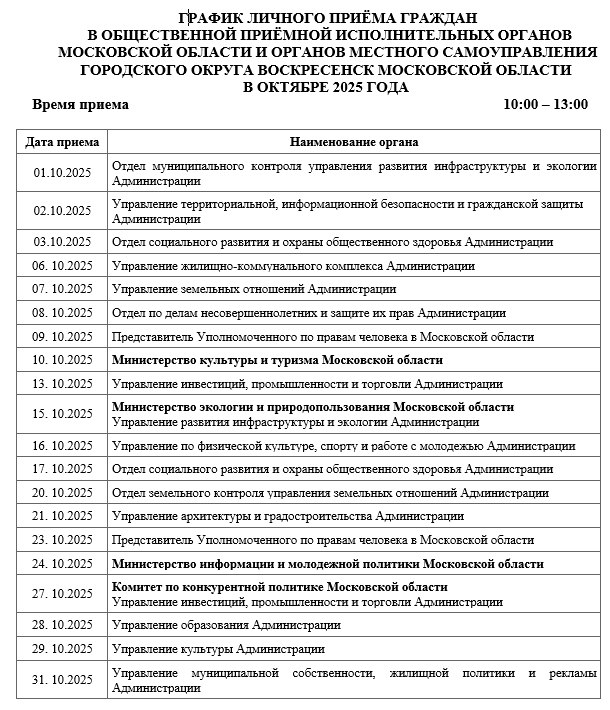 ГРАФИК ЛИЧНОГО ПРИЁМА ГРАЖДАН
В ОБЩЕСТВЕННОЙ ПРИЁМНОЙ ИСПОЛНИТЕЛЬНЫХ ОРГАНОВ
МОСКОВСКОЙ ОБЛАСТИ И ОРГАНОВ МЕСТНОГО САМОУПРАВЛЕНИЯ
ГОРОДСКОГО ОКРУГА ВОСКРЕСЕНСК МОСКОВСКОЙ ОБЛАСТИ
В ОКТЯБРЕ 2025 ГОДА

Время приема 10:00 – 13:00

| Дата приема | Наименование органа |
|---|---|
| 01.10.2025 | Отдел муниципального контроля управления развития инфраструктуры и экологии Администрации |
| 02.10.2025 | Управление территориальной, информационной безопасности и гражданской защиты Администрации |
| 03.10.2025 | Отдел социального развития и охраны общественного здоровья Администрации |
| 06. 10.2025 | Управление жилищно-коммунального комплекса Администрации |
| 07. 10.2025 | Управление земельных отношений Администрации |
| 08. 10.2025 | Отдел по делам несовершеннолетних и защите их прав Администрации |
| 09. 10.2025 | Представитель Уполномоченного по правам человека в Московской области |
| 10. 10.2025 | Министерство культуры и туризма Московской области |
| 13. 10.2025 | Управление инвестиций, промышленности и торговли Администрации |
| 15. 10.2025 | Министерство экологии и природопользования Московской области Управление развития инфраструктуры и экологии Администрации |
| 16. 10.2025 | Управление по физической культуре, спорту и работе с молодежью Администрации |
| 17. 10.2025 | Отдел социального развития и охраны общественного здоровья Администрации |
| 20. 10.2025 | Отдел земельного контроля управления земельных отношений Администрации |
| 21. 10.2025 | Управление архитектуры и градостроительства Администрации |
| 23. 10.2025 | Представитель Уполномоченного по правам человека в Московской области |
| 24. 10.2025 | Министерство информации и молодежной политики Московской области |
| 27. 10.2025 | Комитет по конкурентной политике Московской области Управление инвестиций, промышленности и торговли Администрации |
| 28. 10.2025 | Управление образования Администрации |
| 29. 10.2025 | Управление культуры Администрации |
| 31. 10.2025 | Управление муниципальной собственности, жилищной политики и рекламы Администрации |